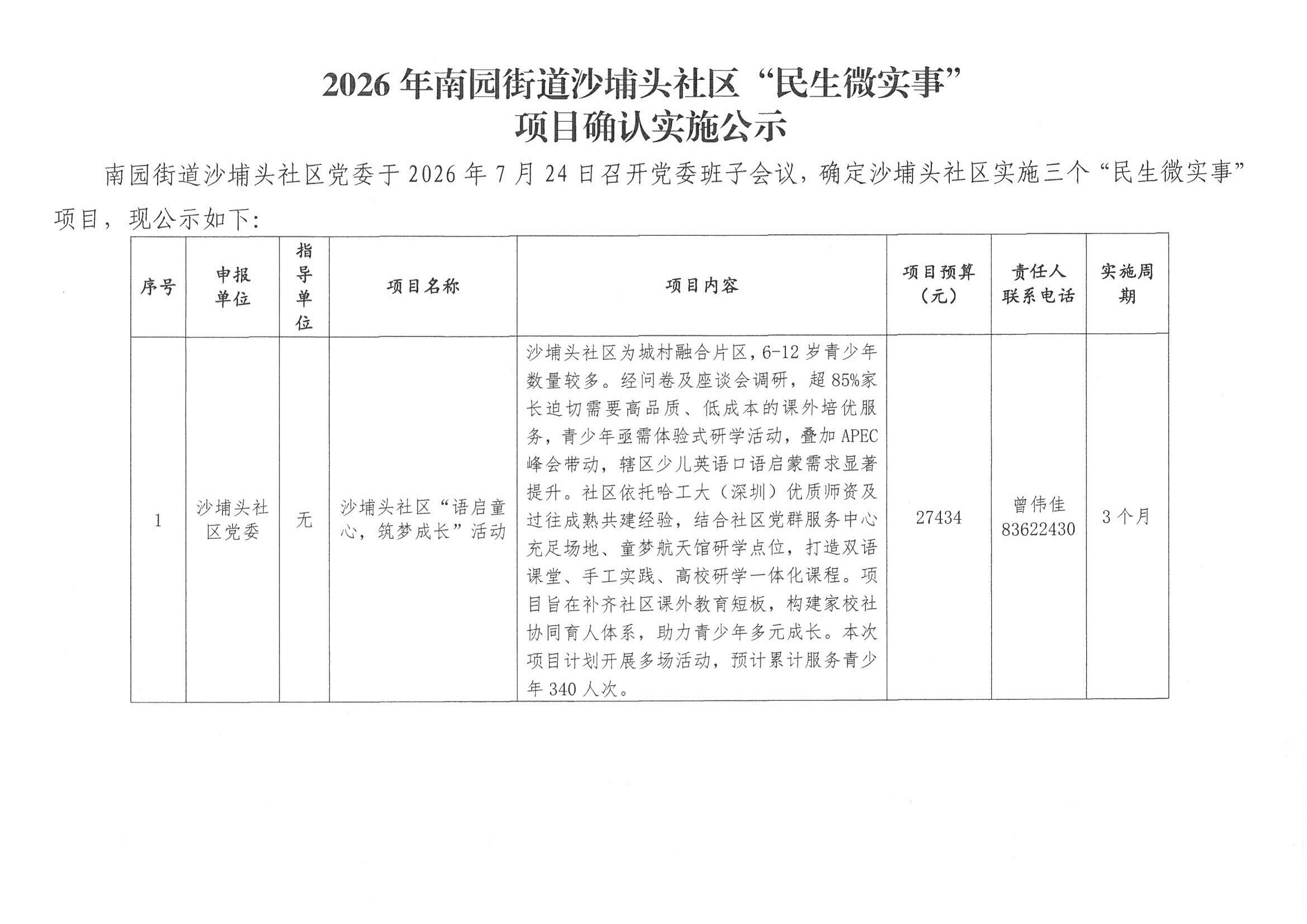 2026年南园街道沙埔头社区“民生微实事”
项目确认实施公示

南园街道沙埔头社区党委于2026年7月24日召开党委班子会议，确定沙埔头社区实施三个“民生微实事”项目，现公示如下：

| 序号 | 申报单位 | 指导单位 | 项目名称 | 项目内容 | 项目预算（元） | 责任人联系电话 | 实施周期 |
|---|---|---|---|---|---|---|---|
| 1 | 沙埔头社区党委 | 无 | 沙埔头社区“语启童心，筑梦成长”活动 | 沙埔头社区为城村融合片区，6-12岁青少年数量较多。经问卷及座谈会调研，超85%家长迫切需要高品质、低成本的课外培优服务，青少年亟需体验式研学活动，叠加APEC峰会带动，辖区少儿英语口语启蒙需求显著提升。社区依托哈工大（深圳）优质师资及过往成熟共建经验，结合社区党群服务中心充足场地、童梦航天馆研学点位，打造双语课堂、手工实践、高校研学一体化课程。项目旨在补齐社区课外教育短板，构建家校社协同育人体系，助力青少年多元成长。本次项目计划开展多场活动，预计累计服务青少年340人次。 | 27434 | 曾伟佳 83622430 | 3个月 |